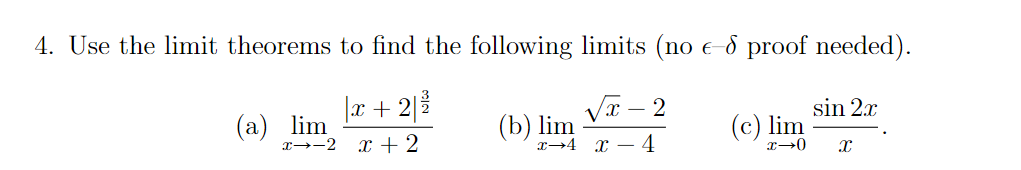 4. Use the limit theorems to find the following limits (no $\epsilon$–$\delta$ proof needed).

(a) $\lim_{x \to -2} \frac{|x+2|^{\frac{3}{2}}}{x+2}$ (b) $\lim_{x \to 4} \frac{\sqrt{x}-2}{x-4}$ (c) $\lim_{x \to 0} \frac{\sin 2x}{x}$.